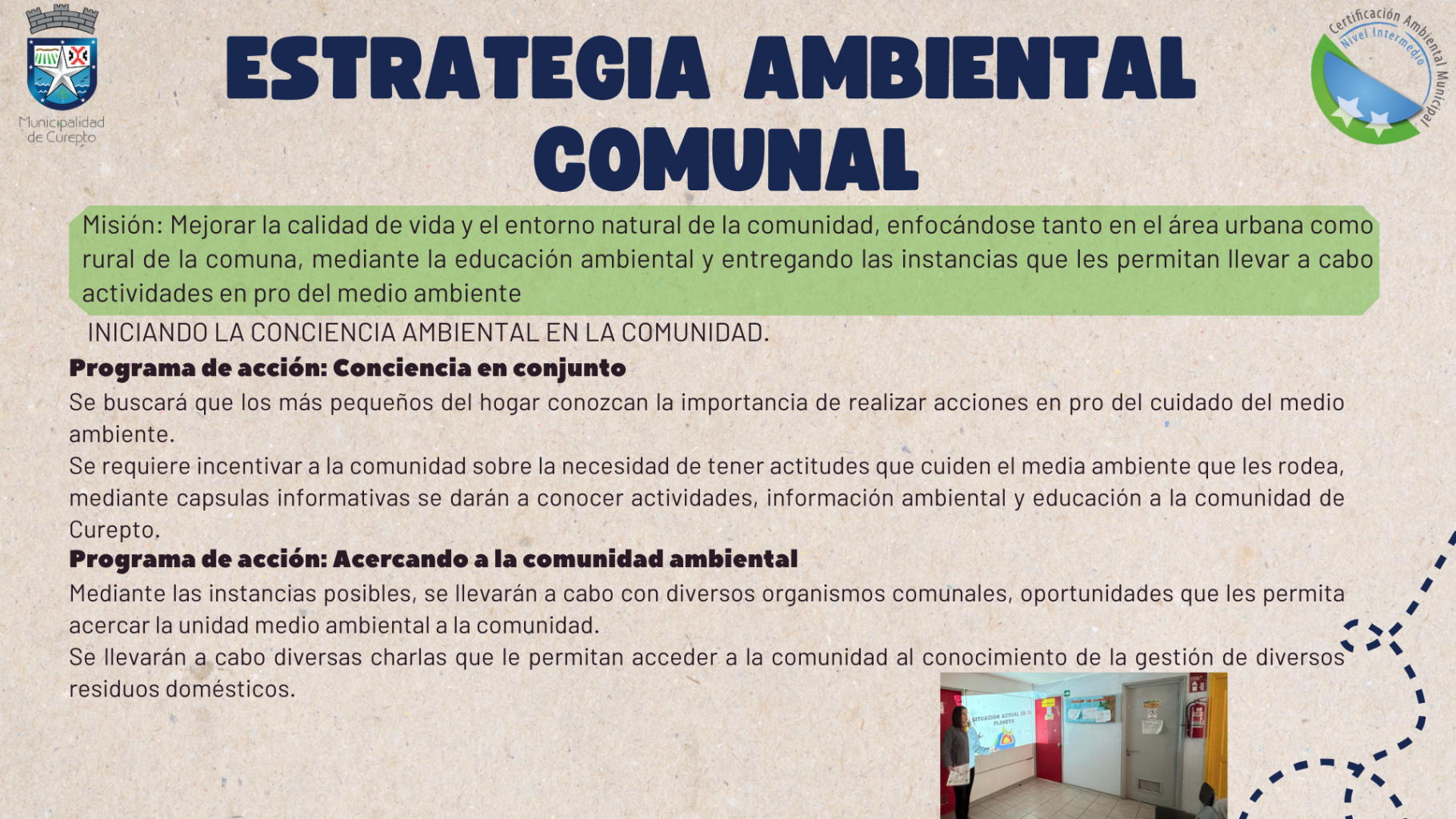 Municipalidad de Curepto

ESTRATEGIA AMBIENTAL COMUNAL

Certificación Ambiental Municipal
Nivel Intermedio

Misión: Mejorar la calidad de vida y el entorno natural de la comunidad, enfocándose tanto en el área urbana como rural de la comuna, mediante la educación ambiental y entregando las instancias que les permitan llevar a cabo actividades en pro del medio ambiente

INICIANDO LA CONCIENCIA AMBIENTAL EN LA COMUNIDAD.

Programa de acción: Conciencia en conjunto

Se buscará que los más pequeños del hogar conozcan la importancia de realizar acciones en pro del cuidado del medio ambiente.

Se requiere incentivar a la comunidad sobre la necesidad de tener actitudes que cuiden el media ambiente que les rodea, mediante capsulas informativas se darán a conocer actividades, información ambiental y educación a la comunidad de Curepto.

Programa de acción: Acercando a la comunidad ambiental

Mediante las instancias posibles, se llevarán a cabo con diversos organismos comunales, oportunidades que les permita acercar la unidad medio ambiental a la comunidad.

Se llevarán a cabo diversas charlas que le permitan acceder a la comunidad al conocimiento de la gestión de diversos residuos domésticos.